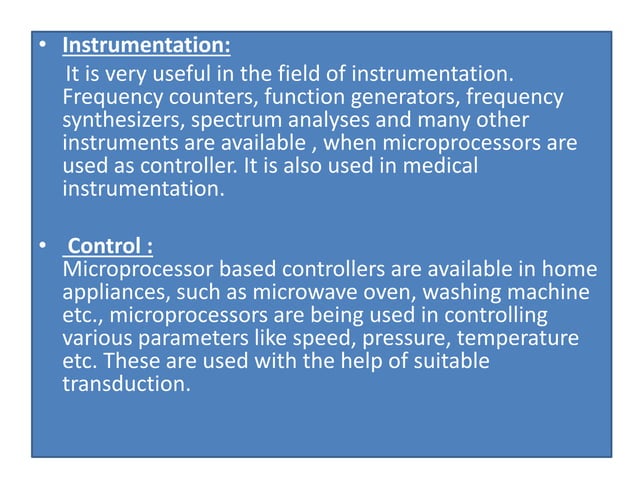 • Instrumentation:
It is very useful in the field of instrumentation. Frequency counters, function generators, frequency synthesizers, spectrum analyses and many other instruments are available , when microprocessors are used as controller. It is also used in medical instrumentation.

• Control :
Microprocessor based controllers are available in home appliances, such as microwave oven, washing machine etc., microprocessors are being used in controlling various parameters like speed, pressure, temperature etc. These are used with the help of suitable transduction.